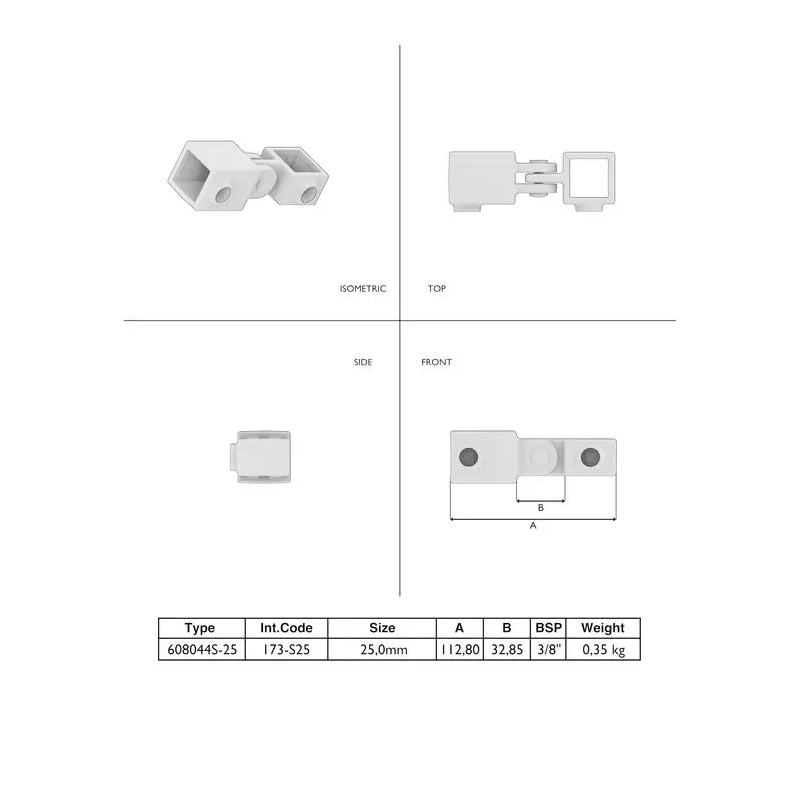 ISOMETRIC

TOP

SIDE

FRONT

B

A

| Type | Int.Code | Size | A | B | BSP | Weight |
|---|---|---|---|---|---|---|
| 608044S-25 | 173-S25 | 25,0mm | 112,80 | 32,85 | 3/8" | 0,35 kg |